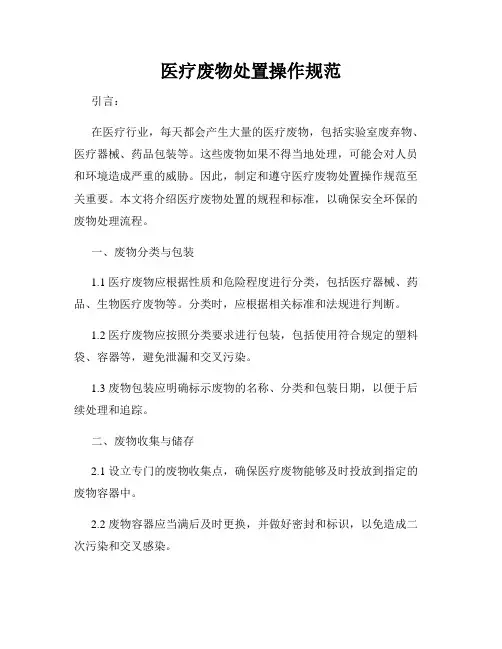 医疗废物处置操作规范

引言：

在医疗行业，每天都会产生大量的医疗废物，包括实验室废弃物、医疗器械、药品包装等。这些废物如果不得当地处理，可能会对人员和环境造成严重的威胁。因此，制定和遵守医疗废物处置操作规范至关重要。本文将介绍医疗废物处置的规程和标准，以确保安全环保的废物处理流程。

一、废物分类与包装

1.1 医疗废物应根据性质和危险程度进行分类，包括医疗器械、药品、生物医疗废物等。分类时，应根据相关标准和法规进行判断。

1.2 医疗废物应按照分类要求进行包装，包括使用符合规定的塑料袋、容器等，避免泄漏和交叉污染。

1.3 废物包装应明确标示废物的名称、分类和包装日期，以便于后续处理和追踪。

二、废物收集与储存

2.1 设立专门的废物收集点，确保医疗废物能够及时投放到指定的废物容器中。

2.2 废物容器应当满后及时更换，并做好密封和标识，以免造成二次污染和交叉感染。